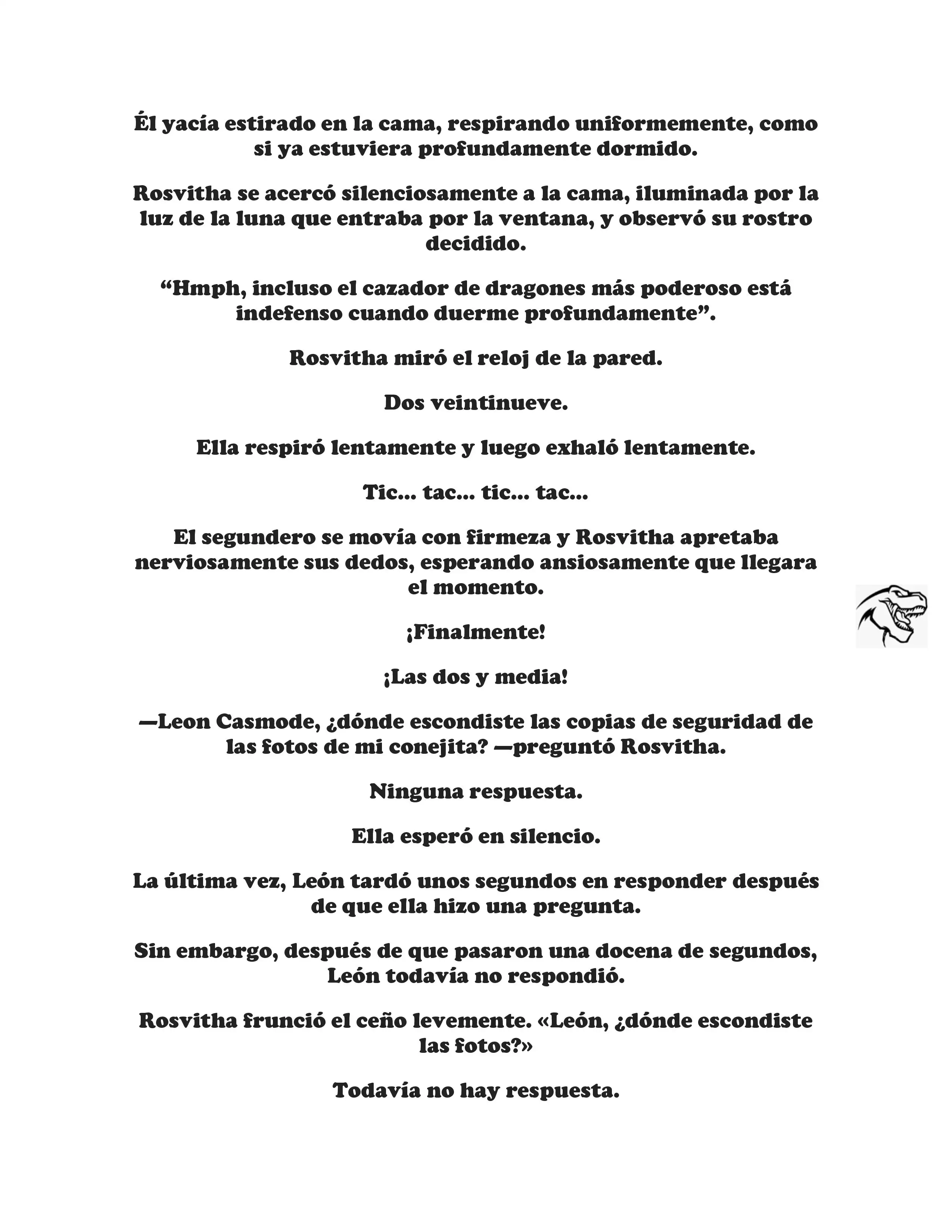 Él yacía estirado en la cama, respirando uniformemente, como si ya estuviera profundamente dormido.

Rosvitha se acercó silenciosamente a la cama, iluminada por la luz de la luna que entraba por la ventana, y observó su rostro decidido.

“Hmph, incluso el cazador de dragones más poderoso está indefenso cuando duerme profundamente”.

Rosvitha miró el reloj de la pared.

Dos veintinueve.

Ella respiró lentamente y luego exhaló lentamente.

Tic... tac... tic... tac...

El segundero se movía con firmeza y Rosvitha apretaba nerviosamente sus dedos, esperando ansiosamente que llegara el momento.

¡Finalmente!

¡Las dos y media!

—Leon Casmode, ¿dónde escondiste las copias de seguridad de las fotos de mi conejita? —preguntó Rosvitha.

Ninguna respuesta.

Ella esperó en silencio.

La última vez, León tardó unos segundos en responder después de que ella hizo una pregunta.

Sin embargo, después de que pasaron una docena de segundos, León todavía no respondió.

Rosvitha frunció el ceño levemente. «León, ¿dónde escondiste las fotos?»

Todavía no hay respuesta.